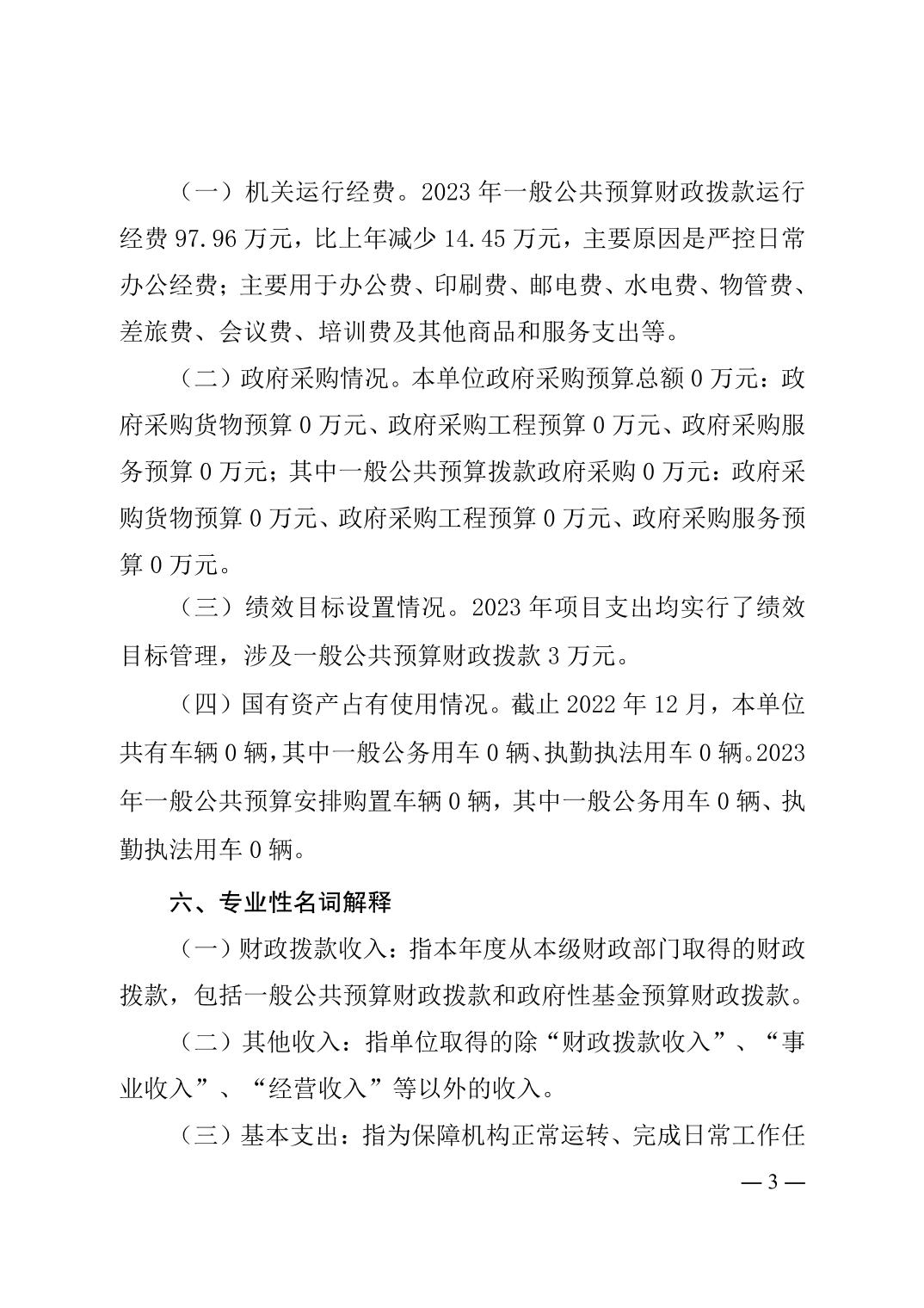 （一）机关运行经费。2023 年一般公共预算财政拨款运行经费 97.96 万元，比上年减少 14.45 万元，主要原因是严控日常办公经费；主要用于办公费、印刷费、邮电费、水电费、物管费、差旅费、会议费、培训费及其他商品和服务支出等。

（二）政府采购情况。本单位政府采购预算总额 0 万元：政府采购货物预算 0 万元、政府采购工程预算 0 万元、政府采购服务预算 0 万元；其中一般公共预算拨款政府采购 0 万元：政府采购货物预算 0 万元、政府采购工程预算 0 万元、政府采购服务预算 0 万元。

（三）绩效目标设置情况。2023 年项目支出均实行了绩效目标管理，涉及一般公共预算财政拨款 3 万元。

（四）国有资产占有使用情况。截止 2022 年 12 月，本单位共有车辆 0 辆，其中一般公务用车 0 辆、执勤执法用车 0 辆。2023 年一般公共预算安排购置车辆 0 辆，其中一般公务用车 0 辆、执勤执法用车 0 辆。

六、专业性名词解释

（一）财政拨款收入：指本年度从本级财政部门取得的财政拨款，包括一般公共预算财政拨款和政府性基金预算财政拨款。

（二）其他收入：指单位取得的除“财政拨款收入”、“事业收入”、“经营收入”等以外的收入。

（三）基本支出：指为保障机构正常运转、完成日常工作任

— 3 —